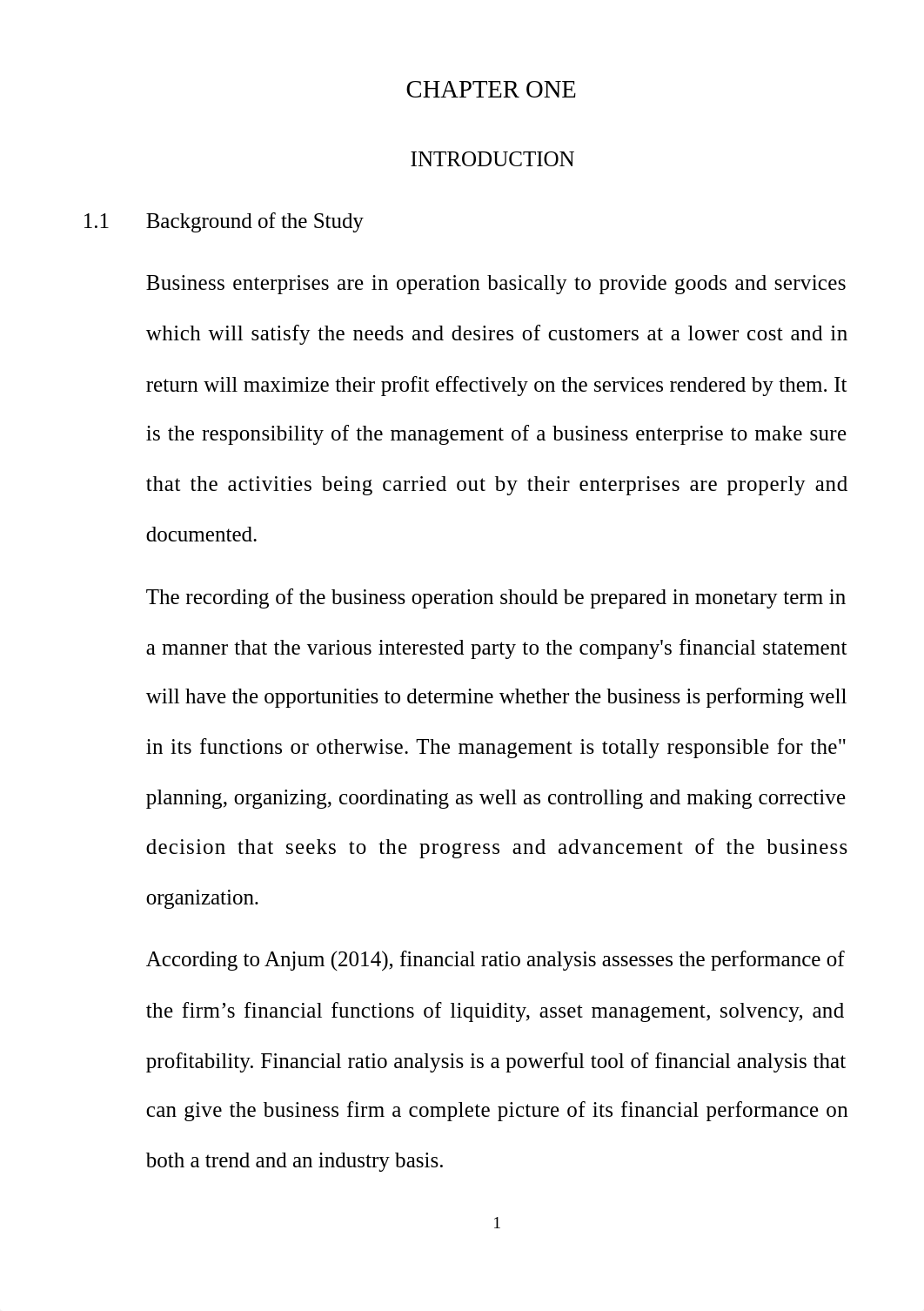 CHAPTER ONE

INTRODUCTION

1.1 Background of the Study

Business enterprises are in operation basically to provide goods and services which will satisfy the needs and desires of customers at a lower cost and in return will maximize their profit effectively on the services rendered by them. It is the responsibility of the management of a business enterprise to make sure that the activities being carried out by their enterprises are properly and documented.

The recording of the business operation should be prepared in monetary term in a manner that the various interested party to the company's financial statement will have the opportunities to determine whether the business is performing well in its functions or otherwise. The management is totally responsible for the" planning, organizing, coordinating as well as controlling and making corrective decision that seeks to the progress and advancement of the business organization.

According to Anjum (2014), financial ratio analysis assesses the performance of the firm’s financial functions of liquidity, asset management, solvency, and profitability. Financial ratio analysis is a powerful tool of financial analysis that can give the business firm a complete picture of its financial performance on both a trend and an industry basis.

1